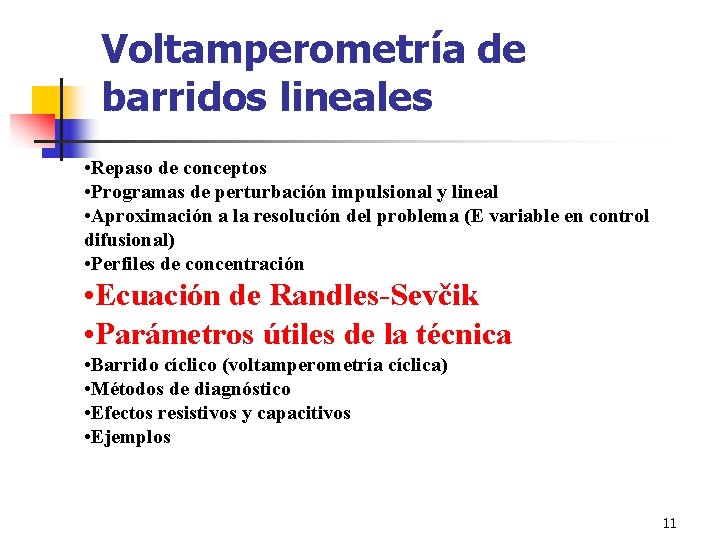 Voltamperometría de barridos lineales

•Repaso de conceptos
•Programas de perturbación impulsional y lineal
•Aproximación a la resolución del problema (E variable en control difusional)
•Perfiles de concentración
•Ecuación de Randles-Sevčik
•Parámetros útiles de la técnica
•Barrido cíclico (voltamperometría cíclica)
•Métodos de diagnóstico
•Efectos resistivos y capacitivos
•Ejemplos

11